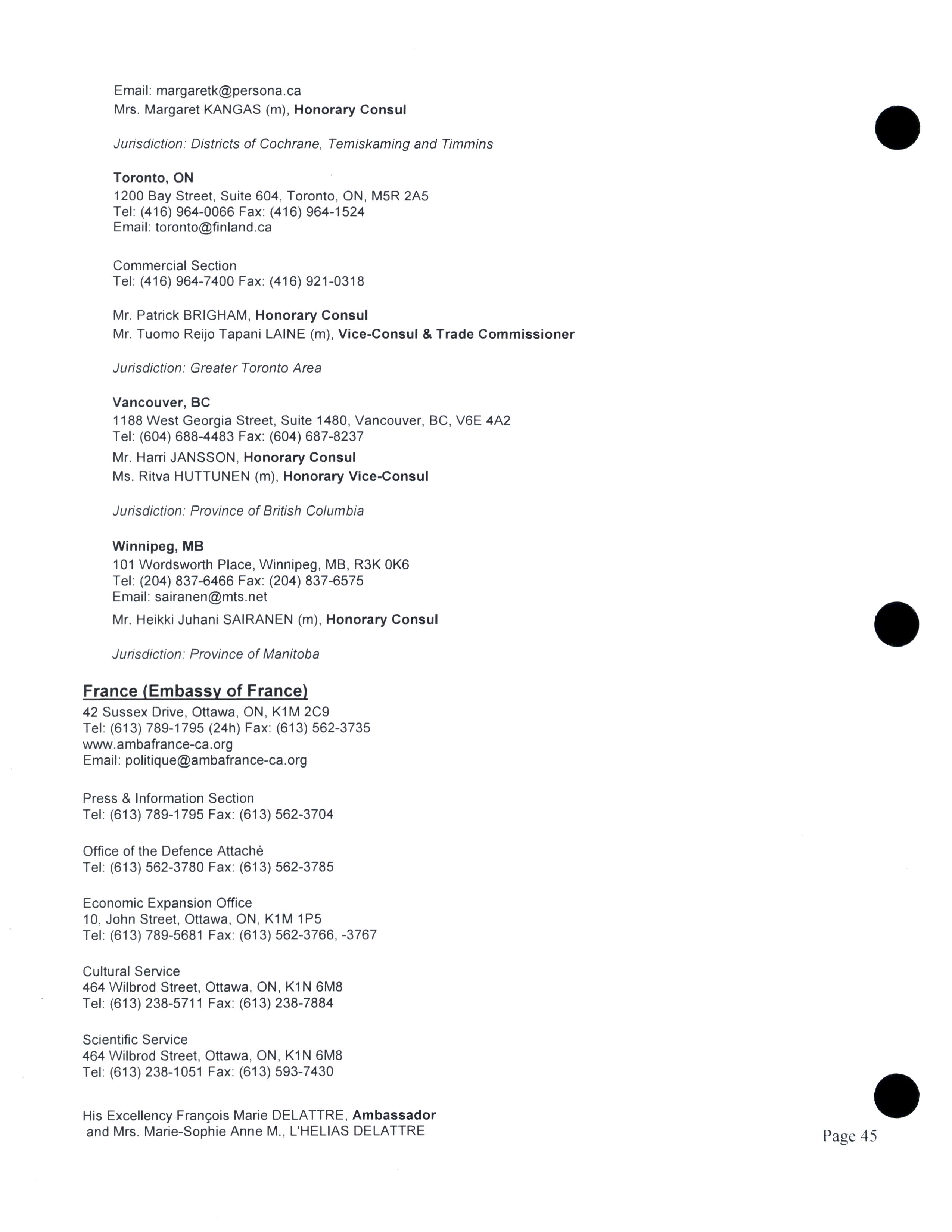 Email: margaretk@persona.ca
Mrs. Margaret KANGAS (m), Honorary Consul

Jurisdiction: Districts of Cochrane, Temiskaming and Timmins

Toronto, ON
1200 Bay Street, Suite 604, Toronto, ON, M5R 2A5
Tel: (416) 964-0066 Fax: (416) 964-1524
Email: toronto@finland.ca

Commercial Section
Tel: (416) 964-7400 Fax: (416) 921-0318

Mr. Patrick BRIGHAM, Honorary Consul
Mr. Tuomo Reijo Tapani LAINE (m), Vice-Consul & Trade Commissioner

Jurisdiction: Greater Toronto Area

Vancouver, BC
1188 West Georgia Street, Suite 1480, Vancouver, BC, V6E 4A2
Tel: (604) 688-4483 Fax: (604) 687-8237
Mr. Harri JANSSON, Honorary Consul
Ms. Ritva HUTTUNEN (m), Honorary Vice-Consul

Jurisdiction: Province of British Columbia

Winnipeg, MB
101 Wordsworth Place, Winnipeg, MB, R3K 0K6
Tel: (204) 837-6466 Fax: (204) 837-6575
Email: sairanen@mts.net
Mr. Heikki Juhani SAIRANEN (m), Honorary Consul

Jurisdiction: Province of Manitoba

France (Embassy of France)
42 Sussex Drive, Ottawa, ON, K1M 2C9
Tel: (613) 789-1795 (24h) Fax: (613) 562-3735
www.ambafrance-ca.org
Email: politique@ambafrance-ca.org

Press & Information Section
Tel: (613) 789-1795 Fax: (613) 562-3704

Office of the Defence Attaché
Tel: (613) 562-3780 Fax: (613) 562-3785

Economic Expansion Office
10, John Street, Ottawa, ON, K1M 1P5
Tel: (613) 789-5681 Fax: (613) 562-3766, -3767

Cultural Service
464 Wilbrod Street, Ottawa, ON, K1N 6M8
Tel: (613) 238-5711 Fax: (613) 238-7884

Scientific Service
464 Wilbrod Street, Ottawa, ON, K1N 6M8
Tel: (613) 238-1051 Fax: (613) 593-7430

His Excellency François Marie DELATTRE, Ambassador
and Mrs. Marie-Sophie Anne M., L'HELIAS DELATTRE

Page 45